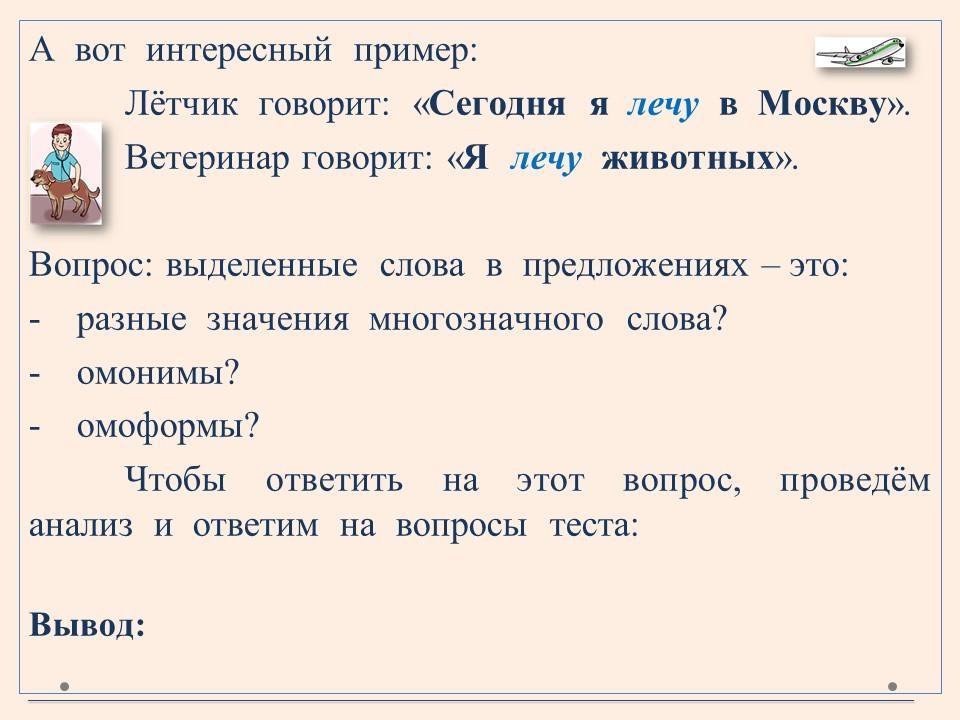 А вот интересный пример:

Лётчик говорит: «Сегодня я лечу в Москву».

Ветеринар говорит: «Я лечу животных».

Вопрос: выделенные слова в предложениях – это:

- разные значения многозначного слова?
- омонимы?
- омоформы?

Чтобы ответить на этот вопрос, проведём анализ и ответим на вопросы теста:

Вывод: